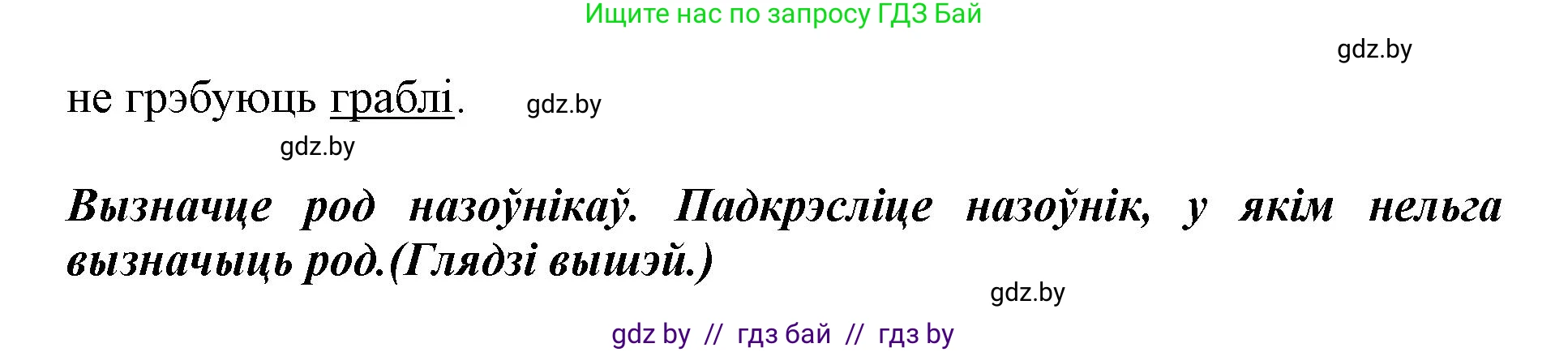 Ищите нас по запросу ГДЗ Бай

gdz.by

не грэбуюць граблі.

gdz.by

gdz.by

Вызначце род назоўнікаў. Падкрэсліце назоўнік, у якім нельга вызначыць род.(Глядзі вышэй.)

gdz.by

gdz by // гдз бай // гдз by